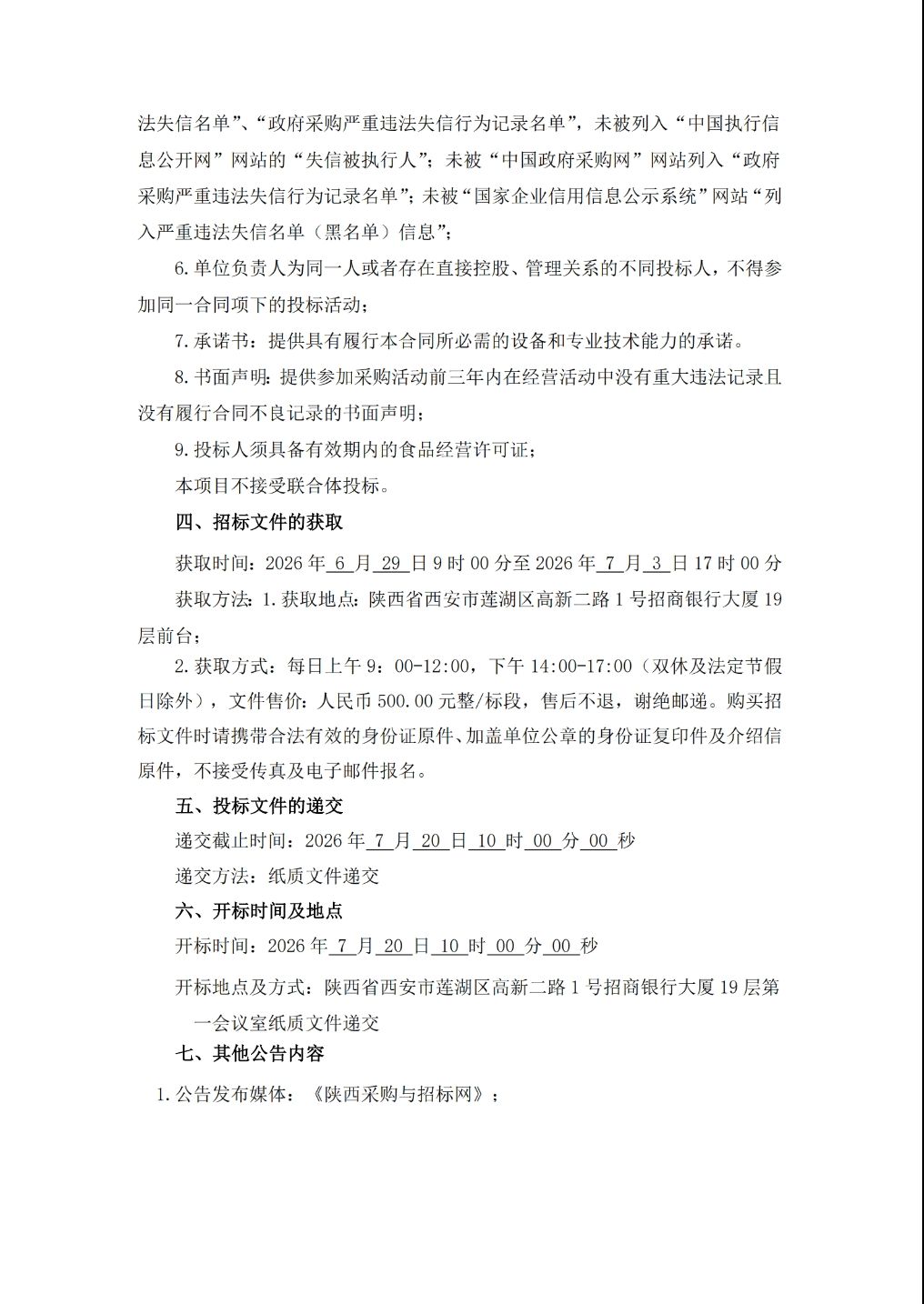 法失信名单”、“政府采购严重违法失信行为记录名单”，未被列入“中国执行信息公开网”网站的“失信被执行人”；未被“中国政府采购网”网站列入“政府采购严重违法失信行为记录名单”；未被“国家企业信用信息公示系统”网站“列入严重违法失信名单（黑名单）信息”；

6.单位负责人为同一人或者存在直接控股、管理关系的不同投标人，不得参加同一合同项下的投标活动；

7.承诺书：提供具有履行本合同所必需的设备和专业技术能力的承诺。

8.书面声明：提供参加采购活动前三年内在经营活动中没有重大违法记录且没有履行合同不良记录的书面声明；

9.投标人须具备有效期内的食品经营许可证；

本项目不接受联合体投标。

四、招标文件的获取

获取时间：2026 年 6 月 29 日 9 时 00 分至 2026 年 7 月 3 日 17 时 00 分

获取方法：1.获取地点：陕西省西安市莲湖区高新二路 1 号招商银行大厦 19 层前台；

2.获取方式：每日上午 9：00-12:00，下午 14:00-17:00（双休及法定节假日除外），文件售价：人民币 500.00 元整/标段，售后不退，谢绝邮递。购买招标文件时请携带合法有效的身份证原件、加盖单位公章的身份证复印件及介绍信原件，不接受传真及电子邮件报名。

五、投标文件的递交

递交截止时间：2026 年 7 月 20 日 10 时 00 分 00 秒

递交方法：纸质文件递交

六、开标时间及地点

开标时间：2026 年 7 月 20 日 10 时 00 分 00 秒

开标地点及方式：陕西省西安市莲湖区高新二路 1 号招商银行大厦 19 层第一会议室纸质文件递交

七、其他公告内容

1.公告发布媒体：《陕西采购与招标网》；